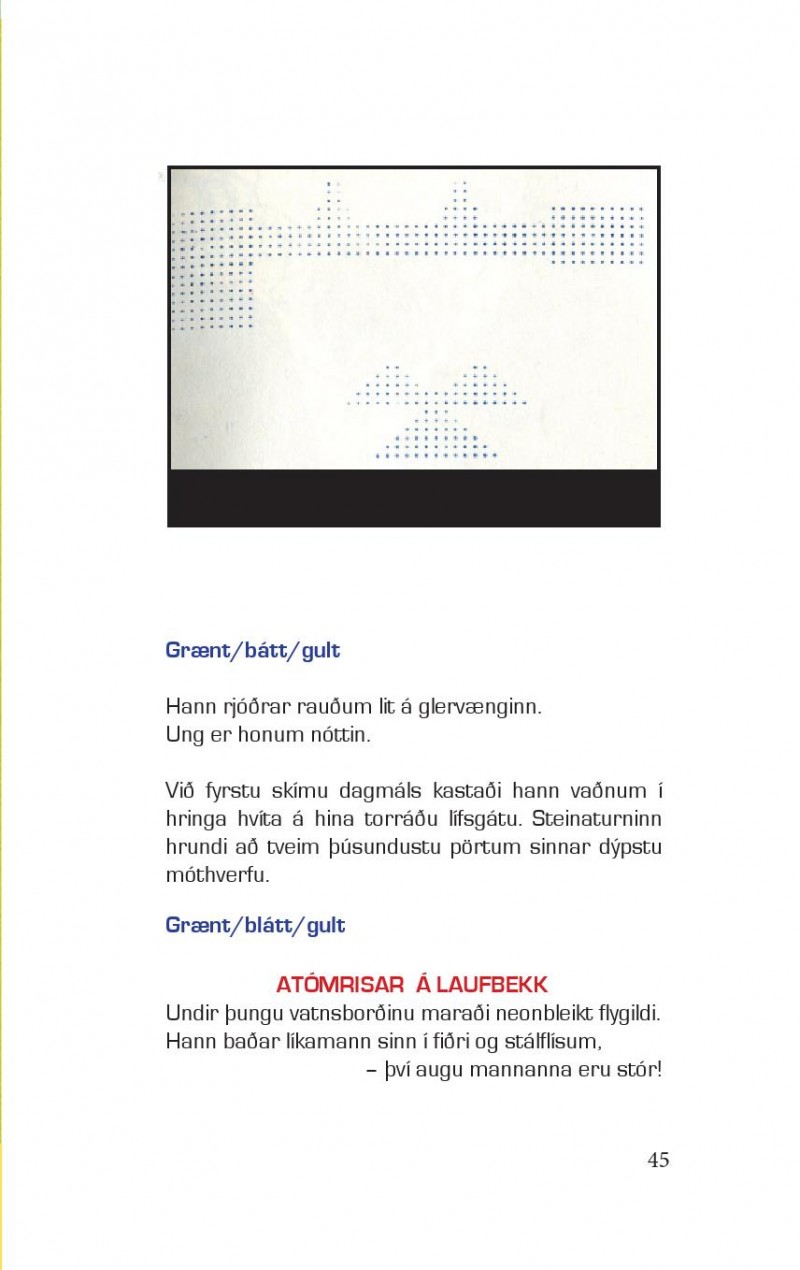 Grænt/bátt/gult

Hann rjóðrar rauðum lit á glervænginn.
Ung er honum nóttin.

Við fyrstu skímu dagmáls kastaði hann vaðnum í hringa hvíta á hina torráðu lífsgátu. Steinaturninn hrundi að tveim þúsundustu pörtum sinnar dýpstu móthverfu.

Grænt/blátt/gult

ATÓMRISAR Á LAUFBEKK
Undir þungu vatnsborðinu maraði neonbleikt flygildi.
Hann baðar líkamann sinn í fiðri og stálflísum,
– því augu mannanna eru stór!

45